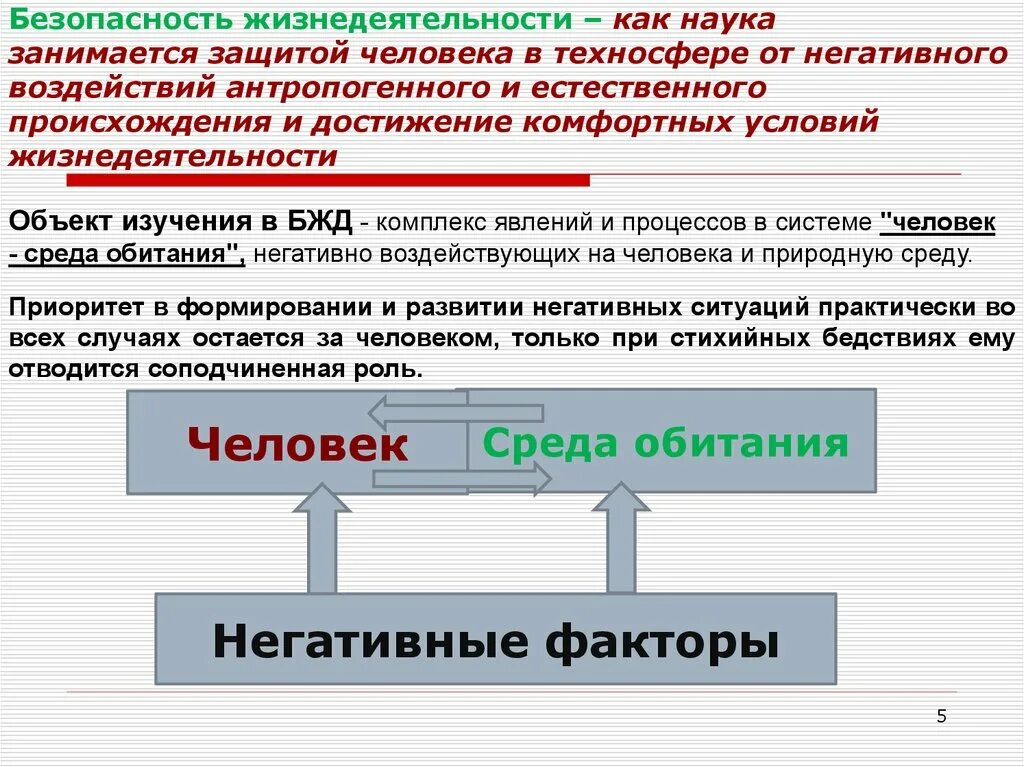 Безопасность жизнедеятельности – как наука занимается защитой человека в техносфере от негативного воздействий антропогенного и естественного происхождения и достижение комфортных условий жизнедеятельности

Объект изучения в БЖД - комплекс явлений и процессов в системе "человек - среда обитания", негативно воздействующих на человека и природную среду.

Приоритет в формировании и развитии негативных ситуаций практически во всех случаях остается за человеком, только при стихийных бедствиях ему отводится соподчиненная роль.

Человек

Среда обитания

Негативные факторы

5